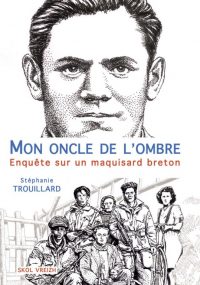 MON ONCLE DE L'OMBRE
Enquête sur un maquisard breton

Stéphanie
TROUILLARD

SKOL VREIZH